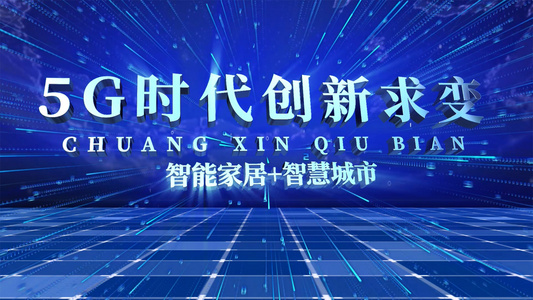 5G时代创新求变

CHUANG XIN QIU BIAN

智能家居+智慧城市